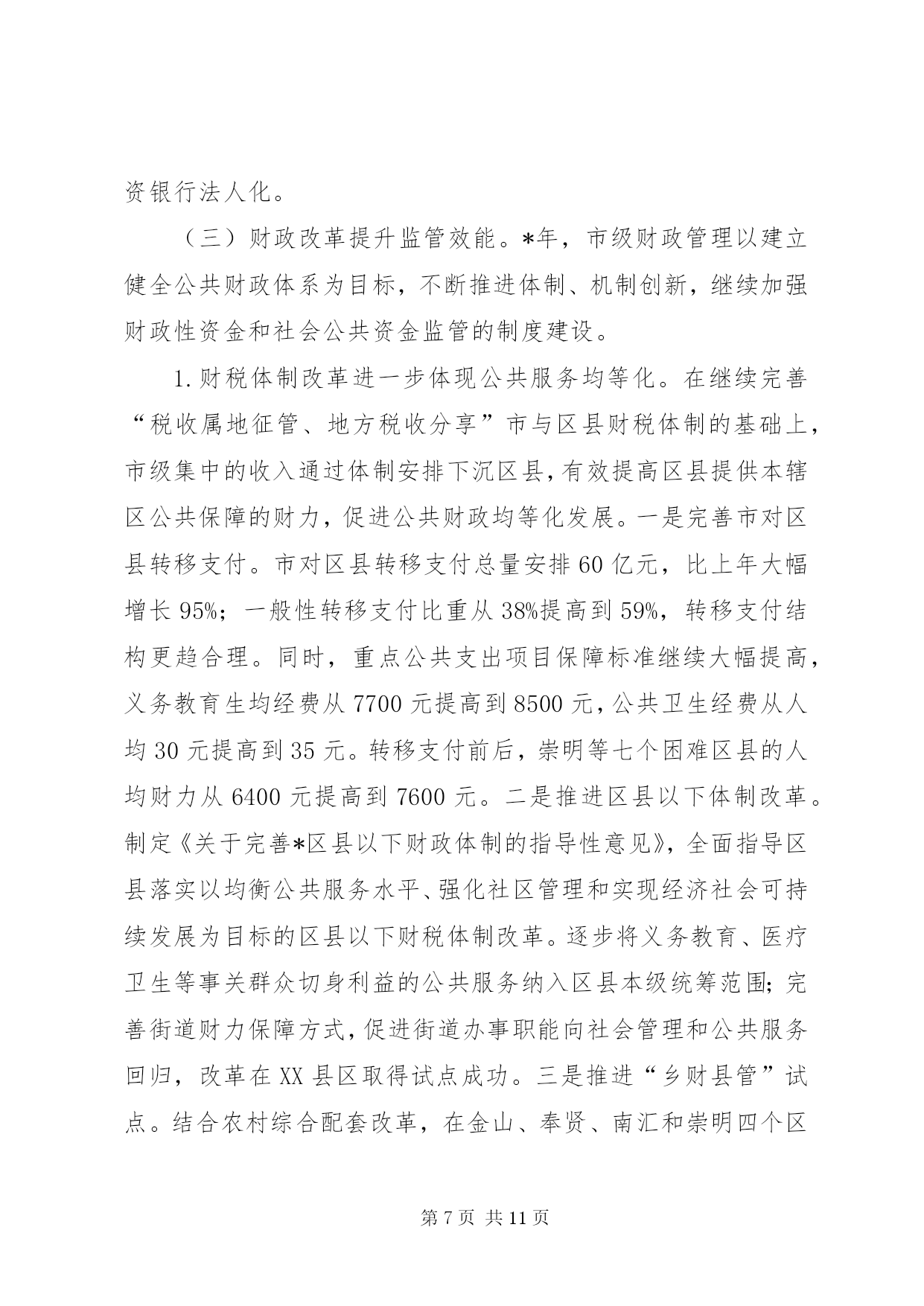 资银行法人化。

（三）财政改革提升监管效能。*年，市级财政管理以建立健全公共财政体系为目标，不断推进体制、机制创新，继续加强财政性资金和社会公共资金监管的制度建设。

1.财税体制改革进一步体现公共服务均等化。在继续完善“税收属地征管、地方税收分享”市与区县财税体制的基础上，市级集中的收入通过体制安排下沉区县，有效提高区县提供本辖区公共保障的财力，促进公共财政均等化发展。一是完善市对区县转移支付。市对区县转移支付总量安排60亿元，比上年大幅增长95%；一般性转移支付比重从38%提高到59%，转移支付结构更趋合理。同时，重点公共支出项目保障标准继续大幅提高，义务教育生均经费从7700元提高到8500元，公共卫生经费从人均30元提高到35元。转移支付前后，崇明等七个困难区县的人均财力从6400元提高到7600元。二是推进区县以下体制改革。制定《关于完善*区县以下财政体制的指导性意见》，全面指导区县落实以均衡公共服务水平、强化社区管理和实现经济社会可持续发展为目标的区县以下财税体制改革。逐步将义务教育、医疗卫生等事关群众切身利益的公共服务纳入区县本级统筹范围；完善街道财力保障方式，促进街道办事职能向社会管理和公共服务回归，改革在XX县区取得试点成功。三是推进“乡财县管”试点。结合农村综合配套改革，在金山、奉贤、南汇和崇明四个区

第7页 共11页